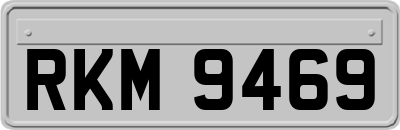 RKM 9469